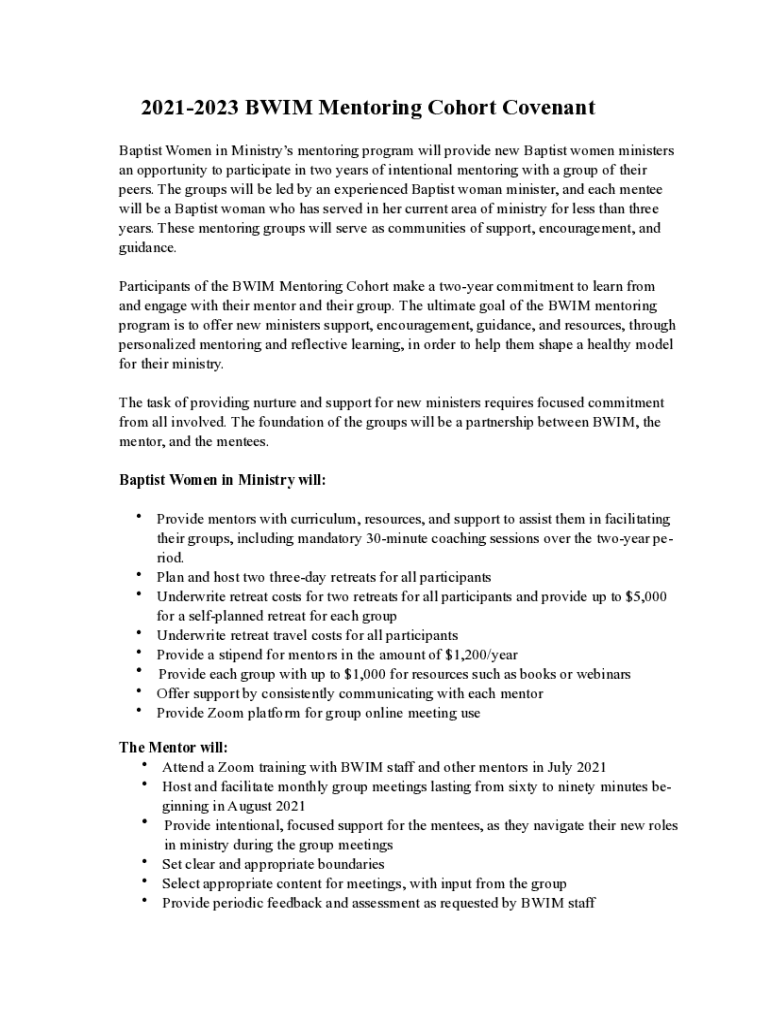 2021-2023 BWIM Mentoring Cohort Covenant

Baptist Women in Ministry's mentoring program will provide new Baptist women ministers an opportunity to participate in two years of intentional mentoring with a group of their peers. The groups will be led by an experienced Baptist woman minister, and each mentee will be a Baptist woman who has served in her current area of ministry for less than three years. These mentoring groups will serve as communities of support, encouragement, and guidance.

Participants of the BWIM Mentoring Cohort make a two-year commitment to learn from and engage with their mentor and their group. The ultimate goal of the BWIM mentoring program is to offer new ministers support, encouragement, guidance, and resources, through personalized mentoring and reflective learning, in order to help them shape a healthy model for their ministry.

The task of providing nurture and support for new ministers requires focused commitment from all involved. The foundation of the groups will be a partnership between BWIM, the mentor, and the mentees.

Baptist Women in Ministry will:

• Provide mentors with curriculum, resources, and support to assist them in facilitating their groups, including mandatory 30-minute coaching sessions over the two-year period.
• Plan and host two three-day retreats for all participants
• Underwrite retreat costs for two retreats for all participants and provide up to $5,000 for a self-planned retreat for each group
• Underwrite retreat travel costs for all participants
• Provide a stipend for mentors in the amount of $1,200/year
• Provide each group with up to $1,000 for resources such as books or webinars
• Offer support by consistently communicating with each mentor
• Provide Zoom platform for group online meeting use

The Mentor will:
• Attend a Zoom training with BWIM staff and other mentors in July 2021
• Host and facilitate monthly group meetings lasting from sixty to ninety minutes beginning in August 2021
• Provide intentional, focused support for the mentees, as they navigate their new roles in ministry during the group meetings
• Set clear and appropriate boundaries
• Select appropriate content for meetings, with input from the group
• Provide periodic feedback and assessment as requested by BWIM staff